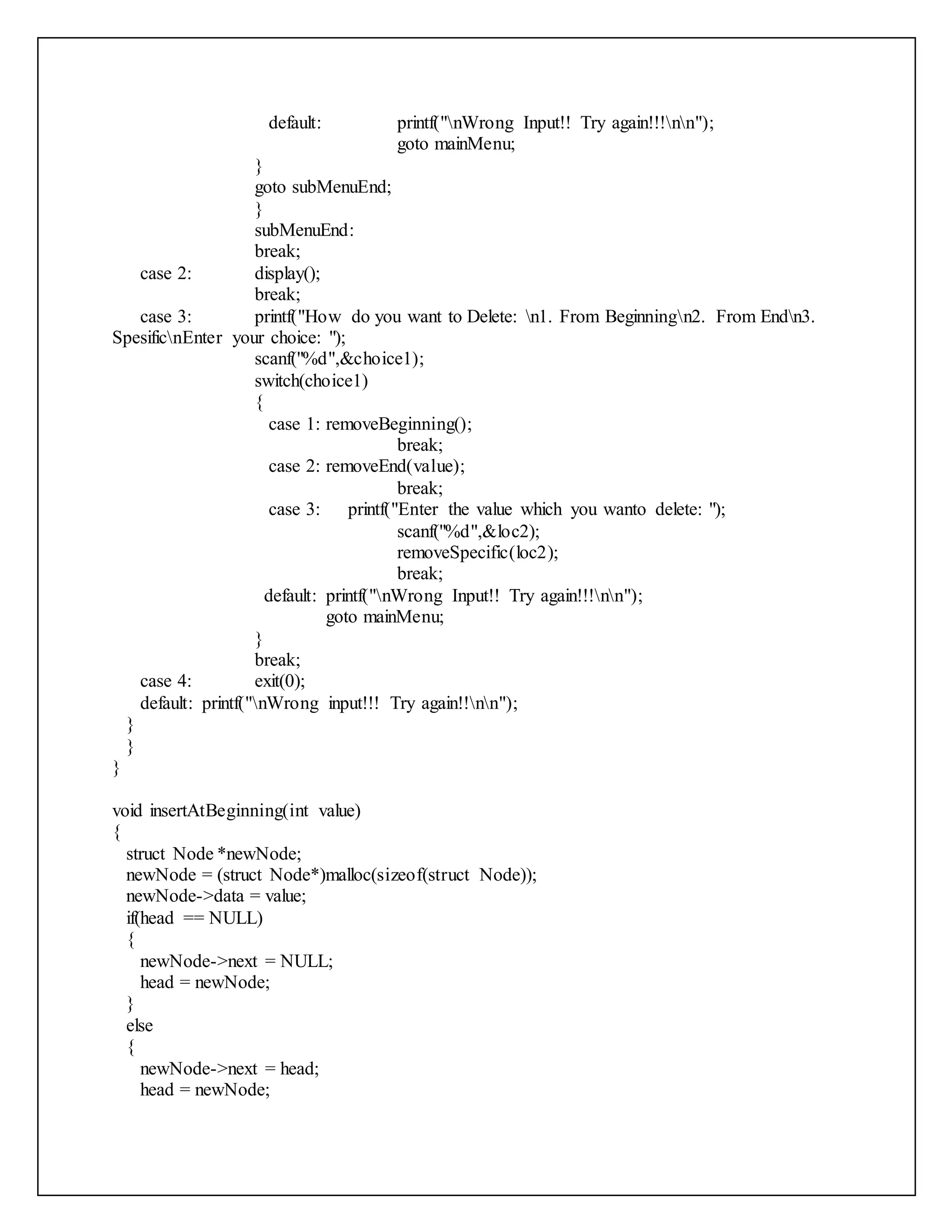 default: printf("\nWrong Input!! Try again!!!\n\n");
goto mainMenu;
}
goto subMenuEnd;
}
subMenuEnd:
break;
case 2: display();
break;
case 3: printf("How do you want to Delete: \n1. From Beginning\n2. From End\n3. Spesific\nEnter your choice: ");
scanf("%d",&choice1);
switch(choice1)
{
case 1: removeBeginning();
break;
case 2: removeEnd(value);
break;
case 3: printf("Enter the value which you wanto delete: ");
scanf("%d",&loc2);
removeSpecific(loc2);
break;
default: printf("\nWrong Input!! Try again!!!\n\n");
goto mainMenu;
}
break;
case 4: exit(0);
default: printf("\nWrong input!!! Try again!!\n\n");
}
}
}

void insertAtBeginning(int value)
{
struct Node *newNode;
newNode = (struct Node*)malloc(sizeof(struct Node));
newNode->data = value;
if(head == NULL)
{
newNode->next = NULL;
head = newNode;
}
else
{
newNode->next = head;
head = newNode;